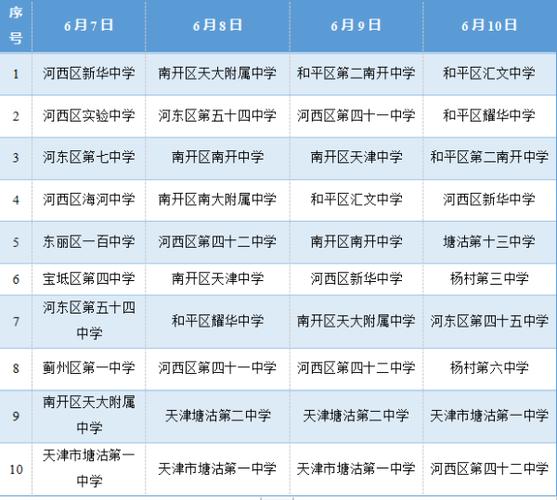 | 序号 | 6月7日 | 6月8日 | 6月9日 | 6月10日 |
|---|---|---|---|---|
| 1 | 河西区新华中学 | 南开区天大附属中学 | 和平区第二南开中学 | 和平区汇文中学 |
| 2 | 河西区实验中学 | 河东区第五十四中学 | 河西区第四十一中学 | 和平区耀华中学 |
| 3 | 河东区第七中学 | 南开区南开中学 | 南开区天津中学 | 和平区第二南开中学 |
| 4 | 河西区海河中学 | 南开区南大附属中学 | 和平区汇文中学 | 河西区新华中学 |
| 5 | 东丽区一百中学 | 河西区第四十二中学 | 南开区南开中学 | 塘沽第十三中学 |
| 6 | 宝坻区第四中学 | 南开区天津中学 | 河西区新华中学 | 杨村第三中学 |
| 7 | 河东区第五十四中学 | 和平区耀华中学 | 南开区天大附属中学 | 河东区第四十五中学 |
| 8 | 蓟州区第一中学 | 河西区第四十一中学 | 河西区第四十二中学 | 杨村第六中学 |
| 9 | 南开区天大附属中学 | 天津塘沽第二中学 | 天津塘沽第二中学 | 天津市塘沽第一中学 |
| 10 | 天津市塘沽第一中学 | 天津市塘沽第一中学 | 天津市塘沽第一中学 | 河西区第四十二中学 |